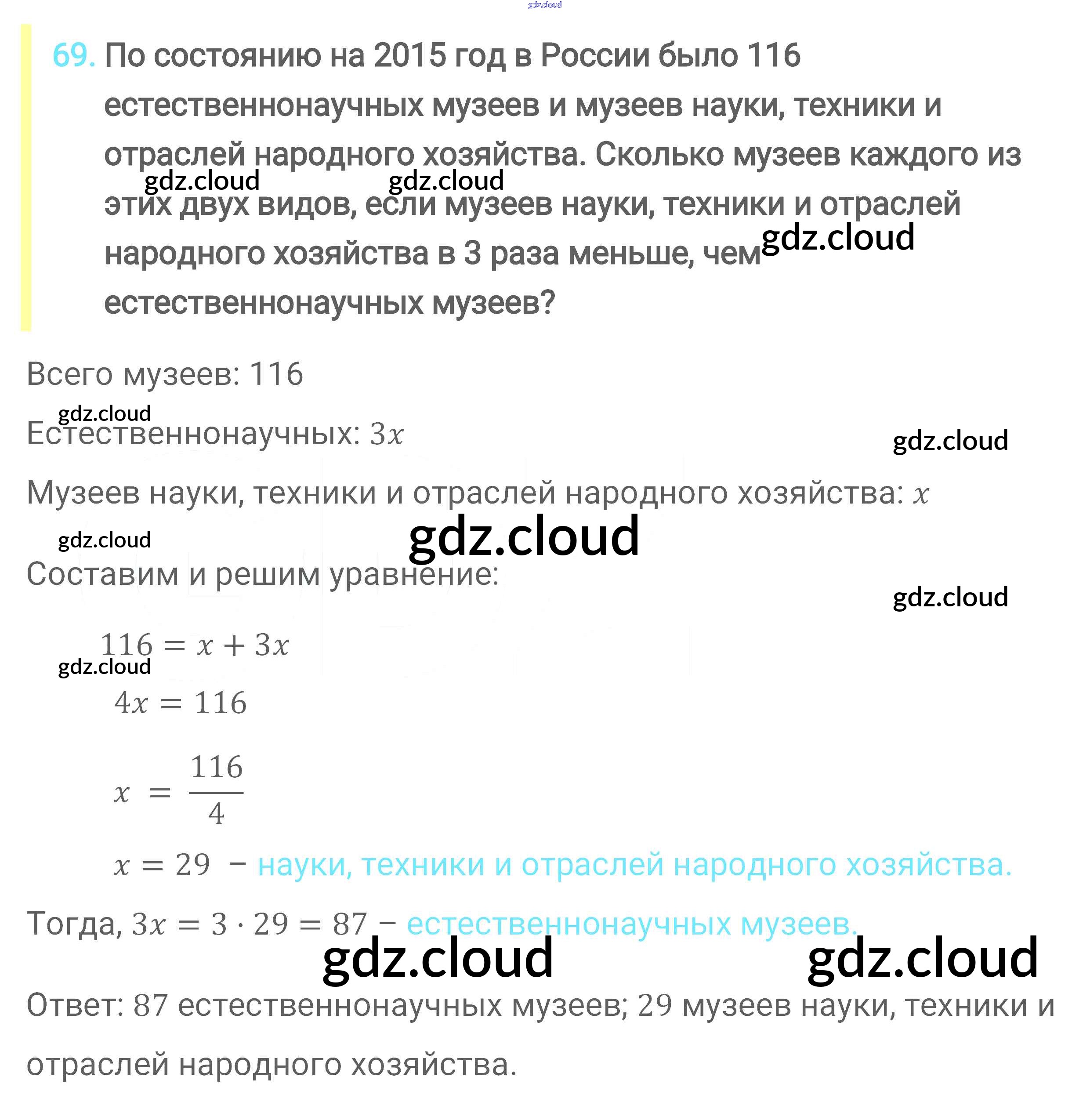 gdz.cloud

69. По состоянию на 2015 год в России было 116 естественнонаучных музеев и музеев науки, техники и отраслей народного хозяйства. Сколько музеев каждого из этих двух видов, если музеев науки, техники и отраслей народного хозяйства в 3 раза меньше, чем естественнонаучных музеев?

gdz.cloud gdz.cloud gdz.cloud

Всего музеев: 116

gdz.cloud

Естественнонаучных: $3x$

gdz.cloud

Музеев науки, техники и отраслей народного хозяйства: $x$

gdz.cloud gdz.cloud

Составим и решим уравнение:

gdz.cloud

$116 = x + 3x$

gdz.cloud

$4x = 116$

$x = \frac{116}{4}$

$x = 29$ – науки, техники и отраслей народного хозяйства.

Тогда, $3x = 3 \cdot 29 = 87$ – естественнонаучных музеев.

gdz.cloud gdz.cloud

Ответ: 87 естественнонаучных музеев; 29 музеев науки, техники и отраслей народного хозяйства.